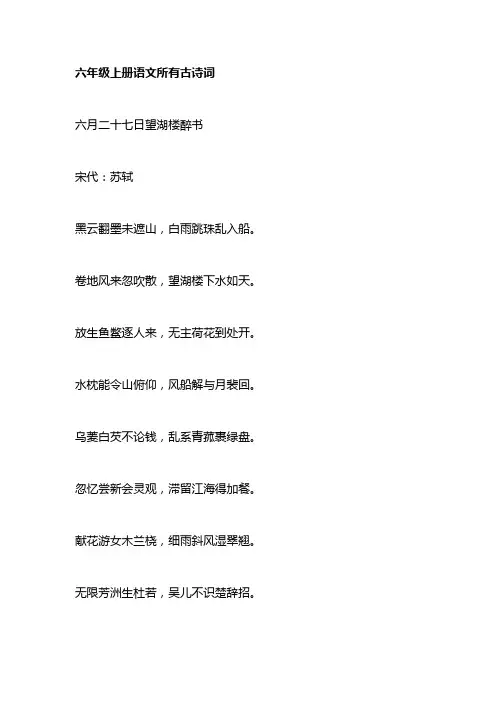 六年级上册语文所有古诗词

六月二十七日望湖楼醉书

宋代：苏轼

黑云翻墨未遮山，白雨跳珠乱入船。

卷地风来忽吹散，望湖楼下水如天。

放生鱼鳖逐人来，无主荷花到处开。

水枕能令山俯仰，风船解与月裴回。

乌菱白芡不论钱，乱系青菰裹绿盘。

忽忆尝新会灵观，滞留江海得加餐。

献花游女木兰桡，细雨斜风湿翠翘。

无限芳洲生杜若，吴儿不识楚辞招。